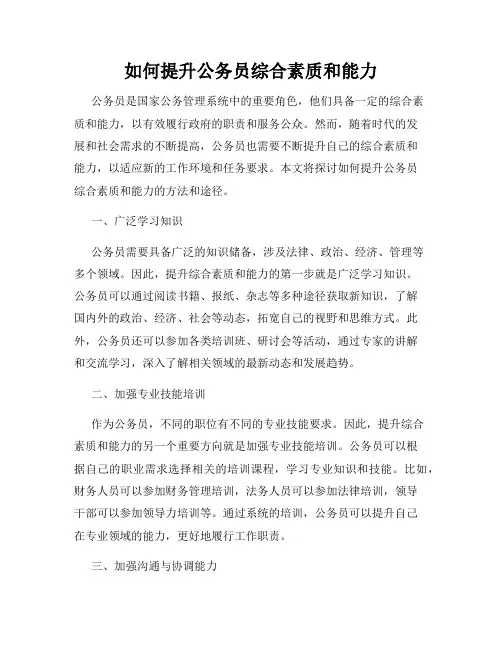 如何提升公务员综合素质和能力

公务员是国家公务管理系统中的重要角色，他们具备一定的综合素质和能力，以有效履行政府的职责和服务公众。然而，随着时代的发展和社会需求的不断提高，公务员也需要不断提升自己的综合素质和能力，以适应新的工作环境和任务要求。本文将探讨如何提升公务员综合素质和能力的方法和途径。

一、广泛学习知识

公务员需要具备广泛的知识储备，涉及法律、政治、经济、管理等多个领域。因此，提升综合素质和能力的第一步就是广泛学习知识。公务员可以通过阅读书籍、报纸、杂志等多种途径获取新知识，了解国内外的政治、经济、社会等动态，拓宽自己的视野和思维方式。此外，公务员还可以参加各类培训班、研讨会等活动，通过专家的讲解和交流学习，深入了解相关领域的最新动态和发展趋势。

二、加强专业技能培训

作为公务员，不同的职位有不同的专业技能要求。因此，提升综合素质和能力的另一个重要方向就是加强专业技能培训。公务员可以根据自己的职业需求选择相关的培训课程，学习专业知识和技能。比如，财务人员可以参加财务管理培训，法务人员可以参加法律培训，领导干部可以参加领导力培训等。通过系统的培训，公务员可以提升自己在专业领域的能力，更好地履行工作职责。

三、加强沟通与协调能力